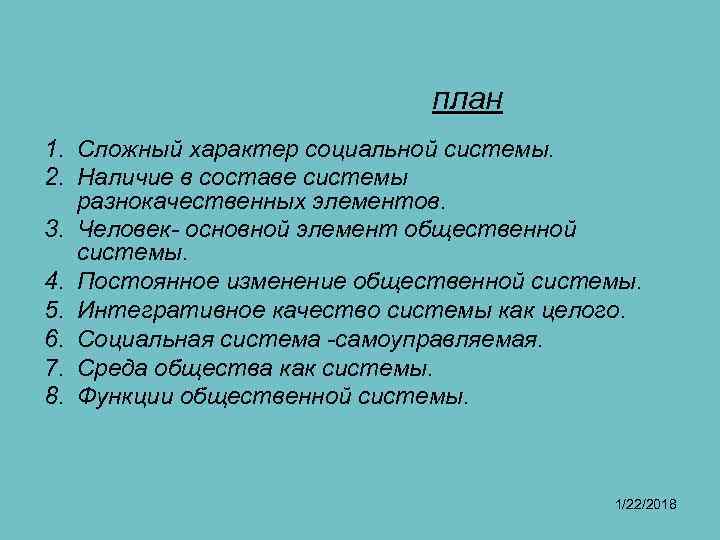 план

1. Сложный характер социальной системы.
2. Наличие в составе системы разнокачественных элементов.
3. Человек- основной элемент общественной системы.
4. Постоянное изменение общественной системы.
5. Интегративное качество системы как целого.
6. Социальная система -самоуправляемая.
7. Среда общества как системы.
8. Функции общественной системы.

1/22/2018